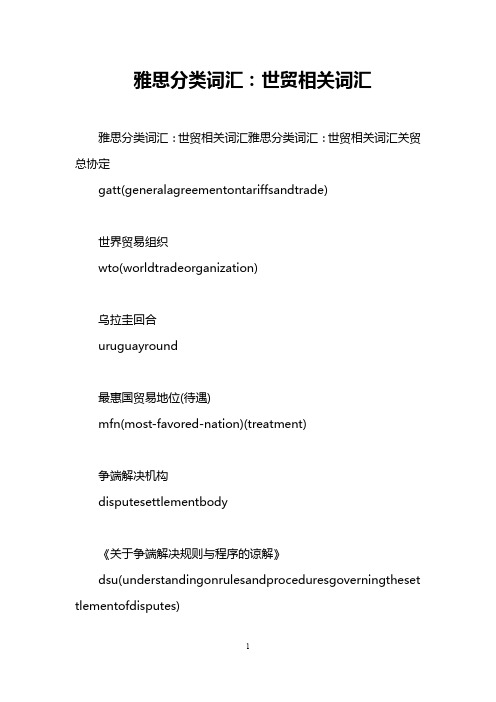 雅思分类词汇：世贸相关词汇

雅思分类词汇：世贸相关词汇雅思分类词汇：世贸相关词汇关贸总协定

gatt(generalagreementontariffsandtrade)

世界贸易组织

wto(worldtradeorganization)

乌拉圭回合

uruguayround

最惠国贸易地位(待遇)

mfn(most-favored-nation)(treatment)

争端解决机构

disputesettlementbody

《关于争端解决规则与程序的谅解》

dsu(understandingonrulesandproceduresgoverningthesettlementofdisputes)

1